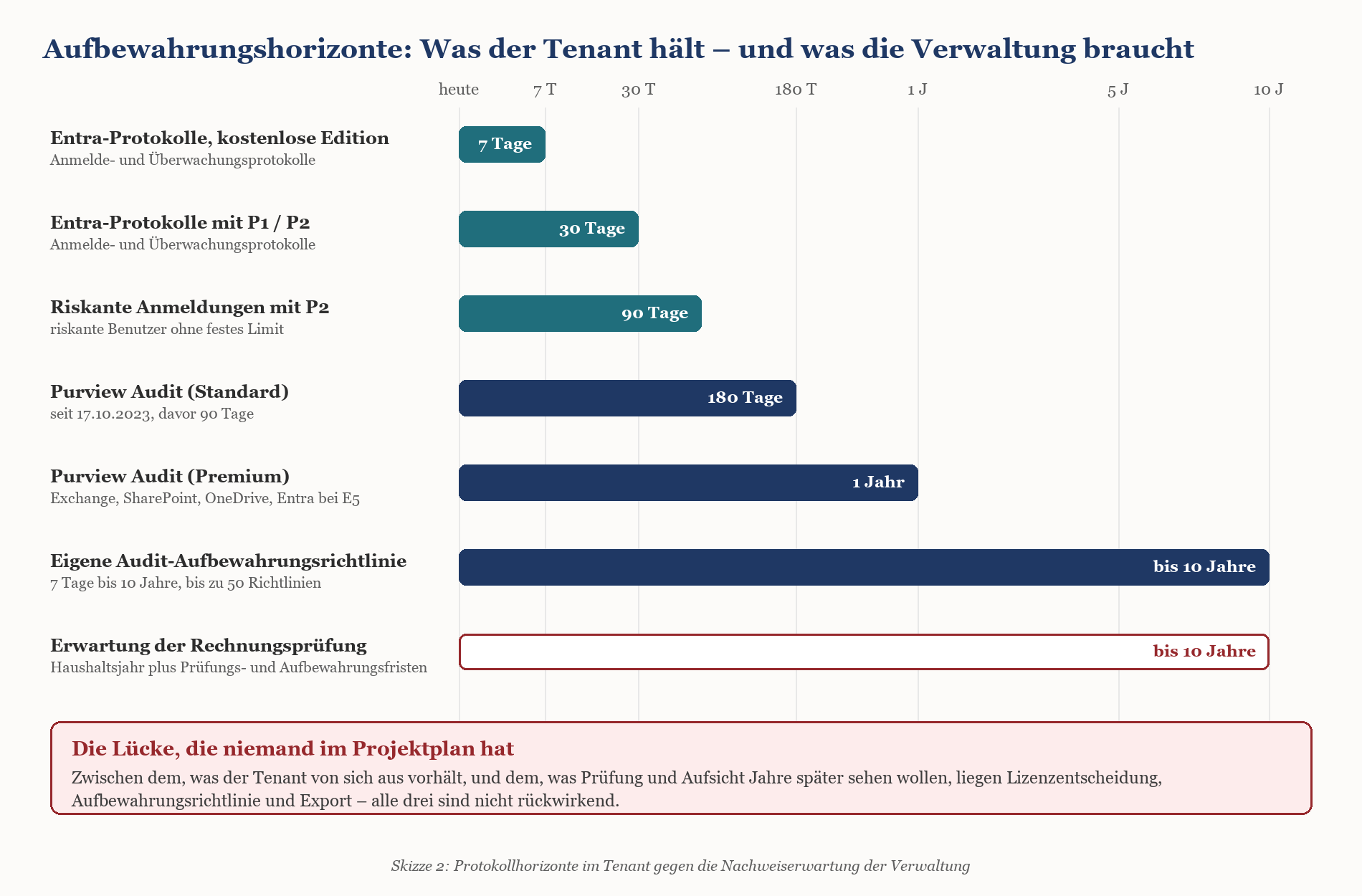 Aufbewahrungshorizonte: Was der Tenant hält – und was die Verwaltung braucht

heute 7 T 30 T 180 T 1 J 5 J 10 J

Entra-Protokolle, kostenlose Edition
Anmelde- und Überwachungsprotokolle
7 Tage

Entra-Protokolle mit P1 / P2
Anmelde- und Überwachungsprotokolle
30 Tage

Riskante Anmeldungen mit P2
riskante Benutzer ohne festes Limit
90 Tage

Purview Audit (Standard)
seit 17.10.2023, davor 90 Tage
180 Tage

Purview Audit (Premium)
Exchange, SharePoint, OneDrive, Entra bei E5
1 Jahr

Eigene Audit-Aufbewahrungsrichtlinie
7 Tage bis 10 Jahre, bis zu 50 Richtlinien
bis 10 Jahre

Erwartung der Rechnungsprüfung
Haushaltsjahr plus Prüfungs- und Aufbewahrungsfristen
bis 10 Jahre

Die Lücke, die niemand im Projektplan hat
Zwischen dem, was der Tenant von sich aus vorhält, und dem, was Prüfung und Aufsicht Jahre später sehen wollen, liegen Lizenzentscheidung, Aufbewahrungsrichtlinie und Export – alle drei sind nicht rückwirkend.

Skizze 2: Protokollhorizonte im Tenant gegen die Nachweiserwartung der Verwaltung